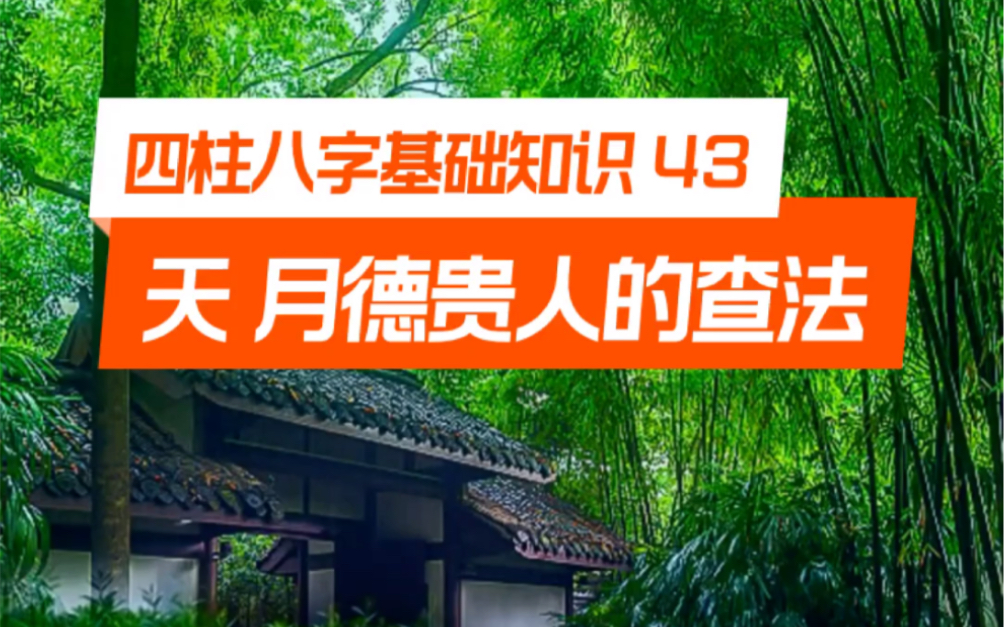 四柱八字基础知识 43

天 月德贵人的查法